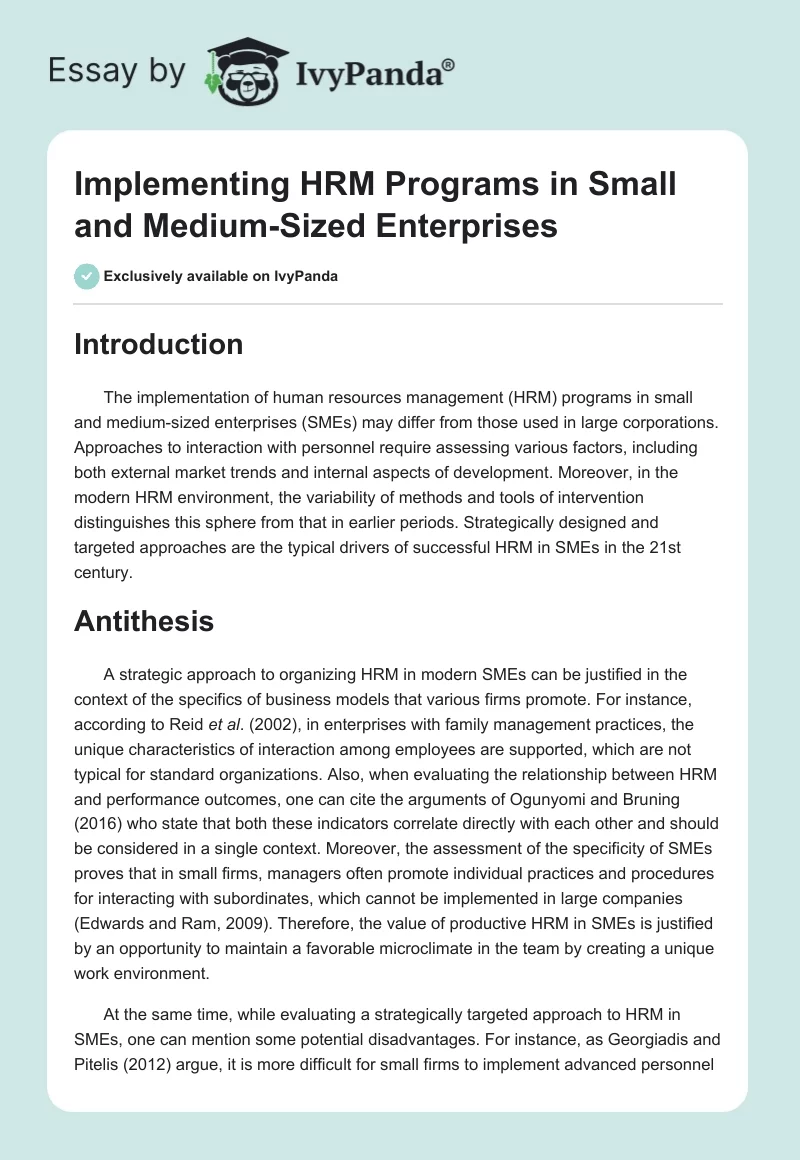 Essay by IvyPanda®

Implementing HRM Programs in Small and Medium-Sized Enterprises

Exclusively available on IvyPanda

Introduction

The implementation of human resources management (HRM) programs in small and medium-sized enterprises (SMEs) may differ from those used in large corporations. Approaches to interaction with personnel require assessing various factors, including both external market trends and internal aspects of development. Moreover, in the modern HRM environment, the variability of methods and tools of intervention distinguishes this sphere from that in earlier periods. Strategically designed and targeted approaches are the typical drivers of successful HRM in SMEs in the 21st century.

Antithesis

A strategic approach to organizing HRM in modern SMEs can be justified in the context of the specifics of business models that various firms promote. For instance, according to Reid et al. (2002), in enterprises with family management practices, the unique characteristics of interaction among employees are supported, which are not typical for standard organizations. Also, when evaluating the relationship between HRM and performance outcomes, one can cite the arguments of Ogunyomi and Bruning (2016) who state that both these indicators correlate directly with each other and should be considered in a single context. Moreover, the assessment of the specificity of SMEs proves that in small firms, managers often promote individual practices and procedures for interacting with subordinates, which cannot be implemented in large companies (Edwards and Ram, 2009). Therefore, the value of productive HRM in SMEs is justified by an opportunity to maintain a favorable microclimate in the team by creating a unique work environment.

At the same time, while evaluating a strategically targeted approach to HRM in SMEs, one can mention some potential disadvantages. For instance, as Georgiadis and Pitelis (2012) argue, it is more difficult for small firms to implement advanced personnel